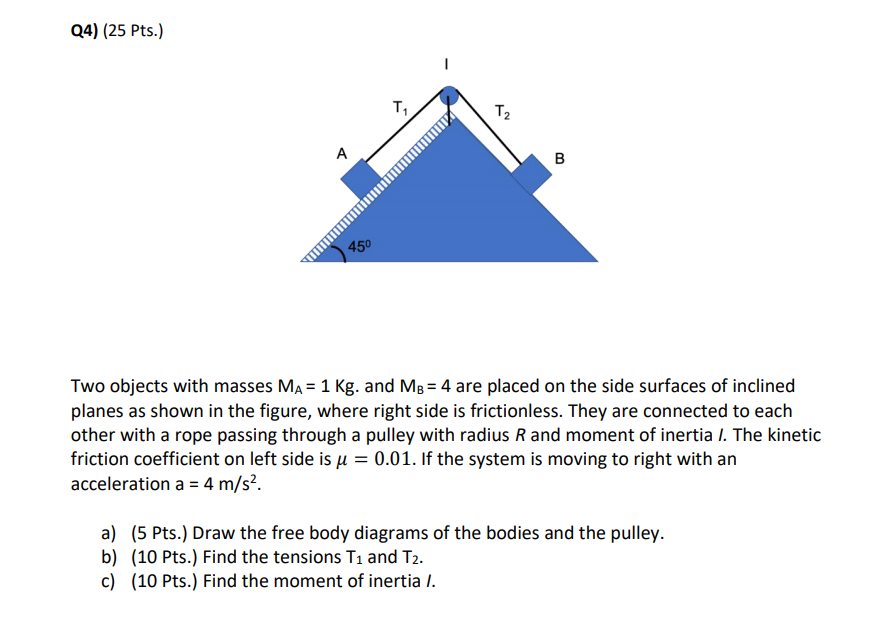 Q4) (25 Pts.)

I

$T_1$

$T_2$

A

B

$45^0$

Two objects with masses $M_A = 1$ Kg. and $M_B = 4$ are placed on the side surfaces of inclined planes as shown in the figure, where right side is frictionless. They are connected to each other with a rope passing through a pulley with radius $R$ and moment of inertia $I$. The kinetic friction coefficient on left side is $\mu = 0.01$. If the system is moving to right with an acceleration a = 4 m/s$^2$.

a) (5 Pts.) Draw the free body diagrams of the bodies and the pulley.
b) (10 Pts.) Find the tensions $T_1$ and $T_2$.
c) (10 Pts.) Find the moment of inertia $I$.